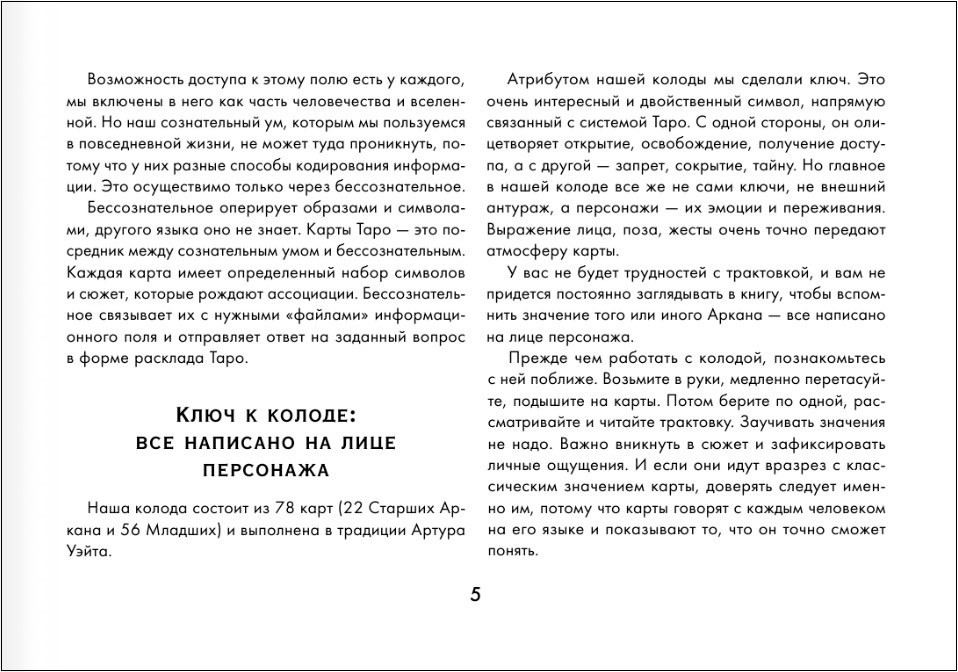 Возможность доступа к этому полю есть у каждого, мы включены в него как часть человечества и вселенной. Но наш сознательный ум, которым мы пользуемся в повседневной жизни, не может туда проникнуть, потому что у них разные способы кодирования информации. Это осуществимо только через бессознательное.

Бессознательное оперирует образами и символами, другого языка оно не знает. Карты Таро — это посредник между сознательным умом и бессознательным. Каждая карта имеет определенный набор символов и сюжет, которые рождают ассоциации. Бессознательное связывает их с нужными «файлами» информационного поля и отправляет ответ на заданный вопрос в форме расклада Таро.

Ключ к колоде: все написано на лице персонажа

Наша колода состоит из 78 карт (22 Старших Аркана и 56 Младших) и выполнена в традиции Артура Уэйта.

Атрибутом нашей колоды мы сделали ключ. Это очень интересный и двойственный символ, напрямую связанный с системой Таро. С одной стороны, он олицетворяет открытие, освобождение, получение доступа, а с другой — запрет, сокрытие, тайну. Но главное в нашей колоде все же не сами ключи, не внешний антураж, а персонажи — их эмоции и переживания. Выражение лица, поза, жесты очень точно передают атмосферу карты.

У вас не будет трудностей с трактовкой, и вам не придется постоянно заглядывать в книгу, чтобы вспомнить значение того или иного Аркана — все написано на лице персонажа.

Прежде чем работать с колодой, познакомьтесь с ней поближе. Возьмите в руки, медленно перетасуйте, подышите на карты. Потом берите по одной, рассматривайте и читайте трактовку. Заучивать значения не надо. Важно вникнуть в сюжет и зафиксировать личные ощущения. И если они идут вразрез с классическим значением карты, доверять следует именно им, потому что карты говорят с каждым человеком на его языке и показывают то, что он точно сможет понять.

5